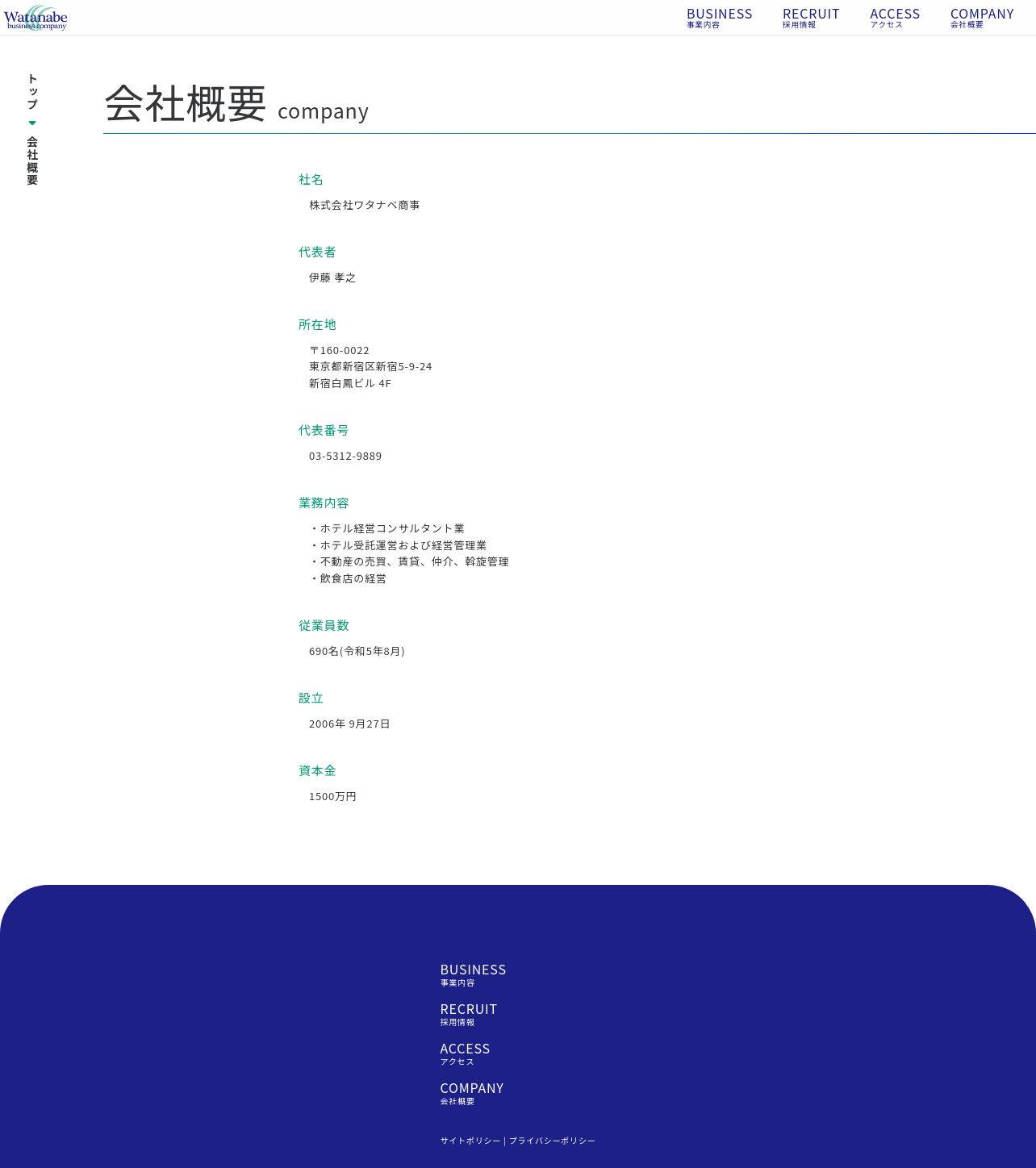 Watanabe
business company

BUSINESS
事業内容
RECRUIT
採用情報
ACCESS
アクセス
COMPANY
会社概要

トップ
会社概要

会社概要 company

社名
株式会社ワタナベ商事

代表者
伊藤 孝之

所在地
〒160-0022
東京都新宿区新宿5-9-24
新宿白鳳ビル 4F

代表番号
03-5312-9889

業務内容
・ホテル経営コンサルタント業
・ホテル受託運営および経営管理業
・不動産の売買、賃貸、仲介、斡旋管理
・飲食店の経営

従業員数
690名(令和5年8月)

設立
2006年 9月27日

資本金
1500万円

BUSINESS
事業内容
RECRUIT
採用情報
ACCESS
アクセス
COMPANY
会社概要

サイトポリシー | プライバシーポリシー